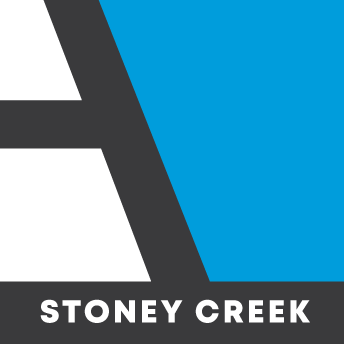 STONEY CREEK